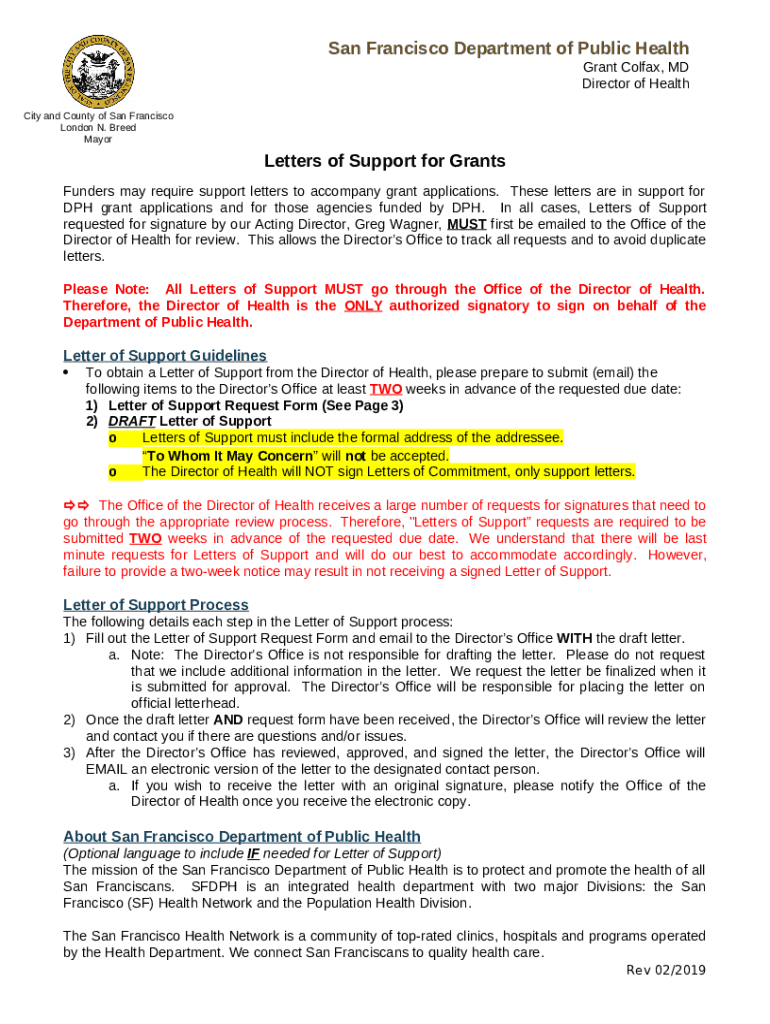 San Francisco Department of Public Health
Grant Colfax, MD
Director of Health

City and County of San Francisco
London N. Breed
Mayor

Letters of Support for Grants

Funders may require support letters to accompany grant applications. These letters are in support for DPH grant applications and for those agencies funded by DPH. In all cases, Letters of Support requested for signature by our Acting Director, Greg Wagner, MUST first be emailed to the Office of the Director of Health for review. This allows the Director's Office to track all requests and to avoid duplicate letters.

Please Note: All Letters of Support MUST go through the Office of the Director of Health. Therefore, the Director of Health is the ONLY authorized signatory to sign on behalf of the Department of Public Health.

Letter of Support Guidelines
• To obtain a Letter of Support from the Director of Health, please prepare to submit (email) the following items to the Director's Office at least TWO weeks in advance of the requested due date:
1) Letter of Support Request Form (See Page 3)
2) DRAFT Letter of Support
o Letters of Support must include the formal address of the addressee. "To Whom It May Concern" will not be accepted.
o The Director of Health will NOT sign Letters of Commitment, only support letters.

⇨⇨ The Office of the Director of Health receives a large number of requests for signatures that need to go through the appropriate review process. Therefore, "Letters of Support" requests are required to be submitted TWO weeks in advance of the requested due date. We understand that there will be last minute requests for Letters of Support and will do our best to accommodate accordingly. However, failure to provide a two-week notice may result in not receiving a signed Letter of Support.

Letter of Support Process
The following details each step in the Letter of Support process:
1) Fill out the Letter of Support Request Form and email to the Director's Office WITH the draft letter.
a. Note: The Director's Office is not responsible for drafting the letter. Please do not request that we include additional information in the letter. We request the letter be finalized when it is submitted for approval. The Director's Office will be responsible for placing the letter on official letterhead.
2) Once the draft letter AND request form have been received, the Director's Office will review the letter and contact you if there are questions and/or issues.
3) After the Director's Office has reviewed, approved, and signed the letter, the Director's Office will EMAIL an electronic version of the letter to the designated contact person.
a. If you wish to receive the letter with an original signature, please notify the Office of the Director of Health once you receive the electronic copy.

About San Francisco Department of Public Health
(Optional language to include IF needed for Letter of Support)
The mission of the San Francisco Department of Public Health is to protect and promote the health of all San Franciscans. SFDPH is an integrated health department with two major Divisions: the San Francisco (SF) Health Network and the Population Health Division.

The San Francisco Health Network is a community of top-rated clinics, hospitals and programs operated by the Health Department. We connect San Franciscans to quality health care.

Rev 02/2019